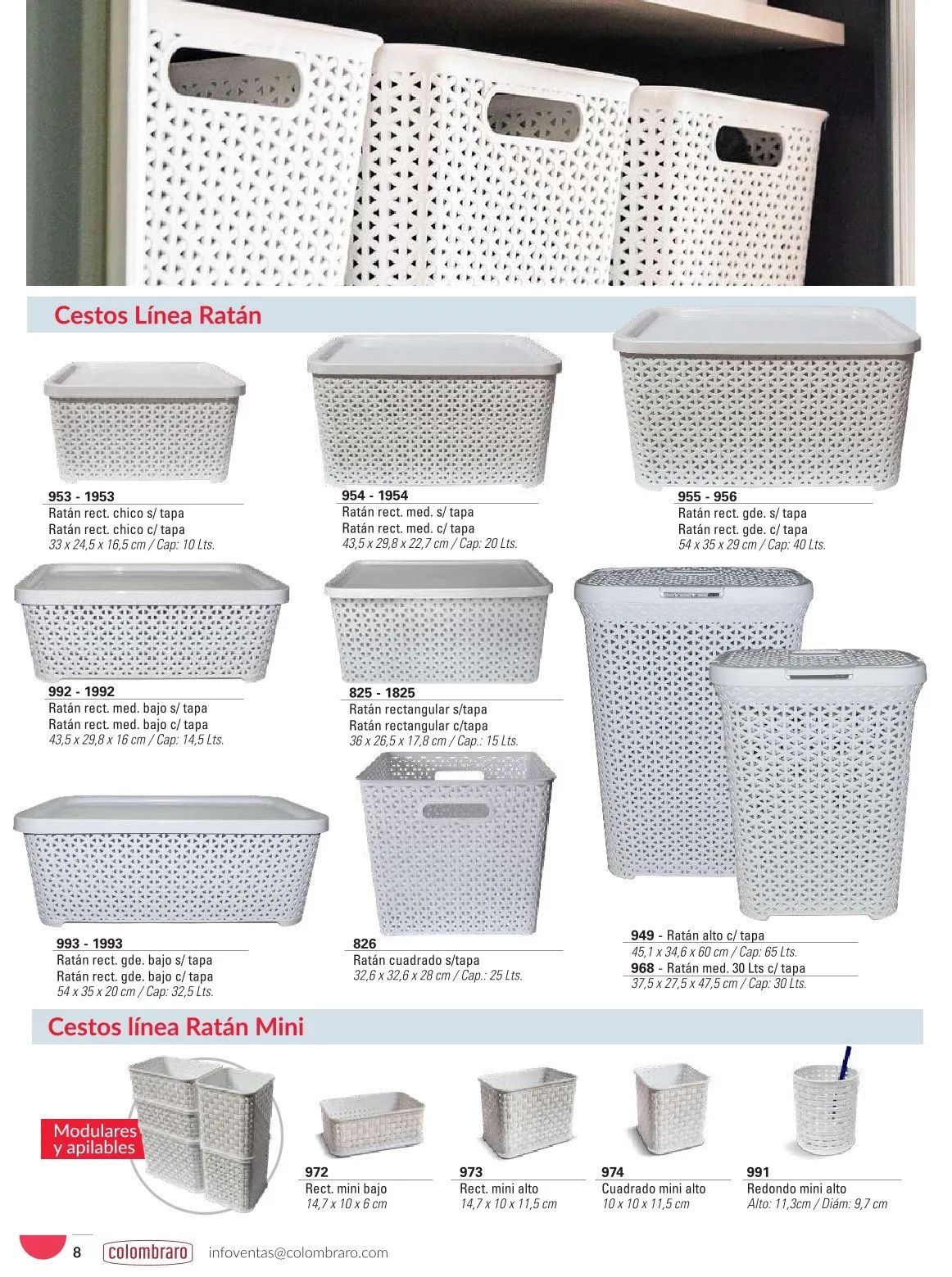 Cestos Línea Ratán

953 - 1953
Ratán rect. chico s/ tapa
Ratán rect. chico c/ tapa
33 x 24,5 x 16,5 cm / Cap: 10 Lts.

954 - 1954
Ratán rect. med. s/ tapa
Ratán rect. med. c/ tapa
43,5 x 29,8 x 22,7 cm / Cap: 20 Lts.

955 - 956
Ratán rect. gde. s/ tapa
Ratán rect. gde. c/ tapa
54 x 35 x 29 cm / Cap: 40 Lts.

992 - 1992
Ratán rect. med. bajo s/ tapa
Ratán rect. med. bajo c/ tapa
43,5 x 29,8 x 16 cm / Cap: 14,5 Lts.

825 - 1825
Ratán rectangular s/tapa
Ratán rectangular c/tapa
36 x 26,5 x 17,8 cm / Cap.: 15 Lts.

993 - 1993
Ratán rect. gde. bajo s/ tapa
Ratán rect. gde. bajo c/ tapa
54 x 35 x 20 cm / Cap: 32,5 Lts.

826
Ratán cuadrado s/tapa
32,6 x 32,6 x 28 cm / Cap.: 25 Lts.

949 - Ratán alto c/ tapa
45,1 x 34,6 x 60 cm / Cap: 65 Lts.
968 - Ratán med. 30 Lts c/ tapa
37,5 x 27,5 x 47,5 cm / Cap: 30 Lts.

Cestos línea Ratán Mini

Modulares y apilables

972
Rect. mini bajo
14,7 x 10 x 6 cm

973
Rect. mini alto
14,7 x 10 x 11,5 cm

974
Cuadrado mini alto
10 x 10 x 11,5 cm

991
Redondo mini alto
Alto: 11,3cm / Diám: 9,7 cm

8 colombraro infoventas@colombraro.com